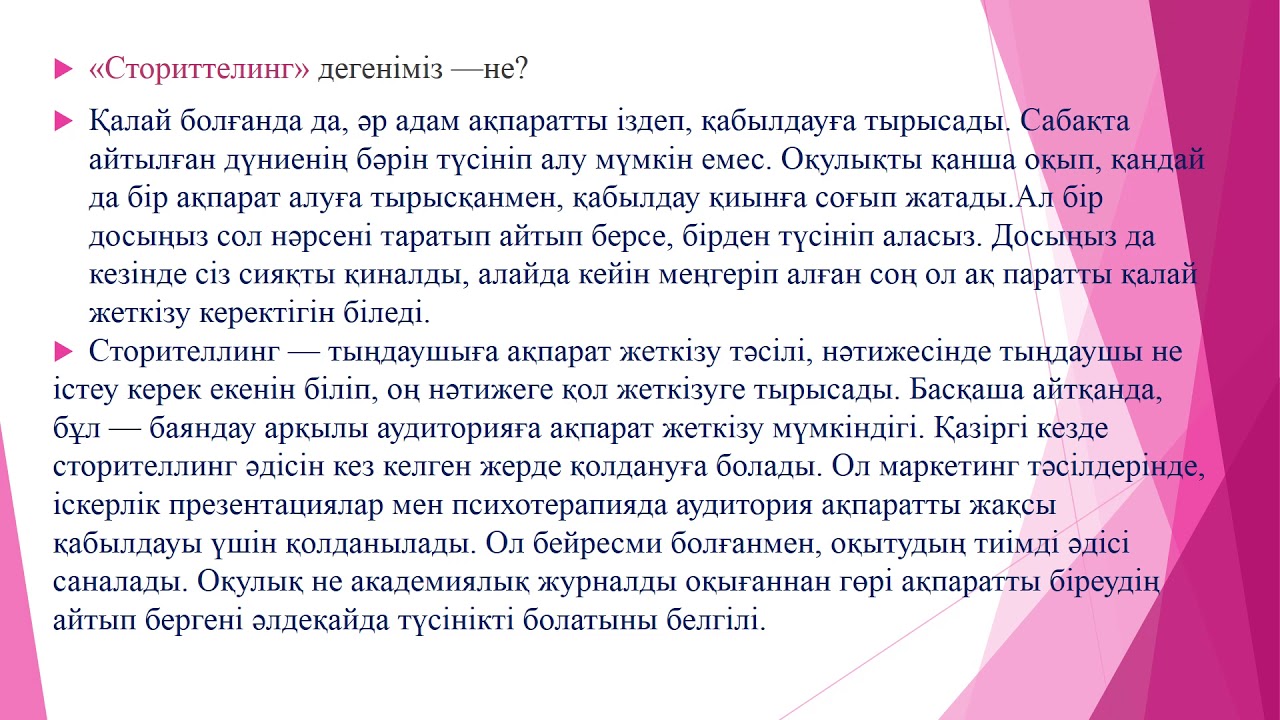 «Сториттелинг» дегеніміз —не?

Қалай болғанда да, әр адам ақпаратты іздеп, қабылдауға тырысады. Сабақта айтылған дүниенің бәрін түсініп алу мүмкін емес. Оқулықты қанша оқып, қандай да бір ақпарат алуға тырысқанмен, қабылдау қиынға соғып жатады.Ал бір досыңыз сол нәрсені таратып айтып берсе, бірден түсініп аласыз. Досыңыз да кезінде сіз сияқты қиналды, алайда кейін меңгеріп алған соң ол ақ паратты қалай жеткізу керектігін біледі.

Сторителлинг — тыңдаушыға ақпарат жеткізу тәсілі, нәтижесінде тыңдаушы не істеу керек екенін біліп, оң нәтижеге қол жеткізуге тырысады. Басқаша айтқанда, бұл — баяндау арқылы аудиторияға ақпарат жеткізу мүмкіндігі. Қазіргі кезде сторителлинг әдісін кез келген жерде қолдануға болады. Ол маркетинг тәсілдерінде, іскерлік презентациялар мен психотерапияда аудитория ақпаратты жақсы қабылдауы үшін қолданылады. Ол бейресми болғанмен, оқытудың тиімді әдісі саналады. Оқулық не академиялық журналды оқығаннан гөрі ақпаратты біреудің айтып бергені әлдеқайда түсінікті болатыны белгілі.